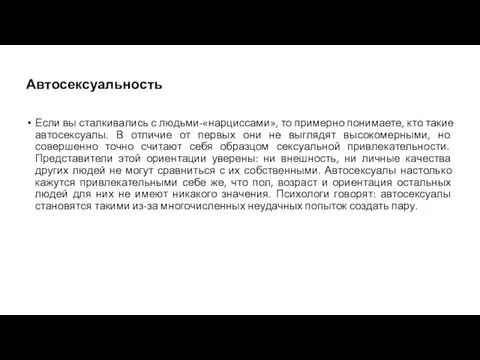 Автосексуальность

• Если вы сталкивались с людьми-«нарциссами», то примерно понимаете, кто такие автосексуалы. В отличие от первых они не выглядят высокомерными, но совершенно точно считают себя образцом сексуальной привлекательности. Представители этой ориентации уверены: ни внешность, ни личные качества других людей не могут сравниться с их собственными. Автосексуалы настолько кажутся привлекательными себе же, что пол, возраст и ориентация остальных людей для них не имеют никакого значения. Психологи говорят: автосексуалы становятся такими из-за многочисленных неудачных попыток создать пару.